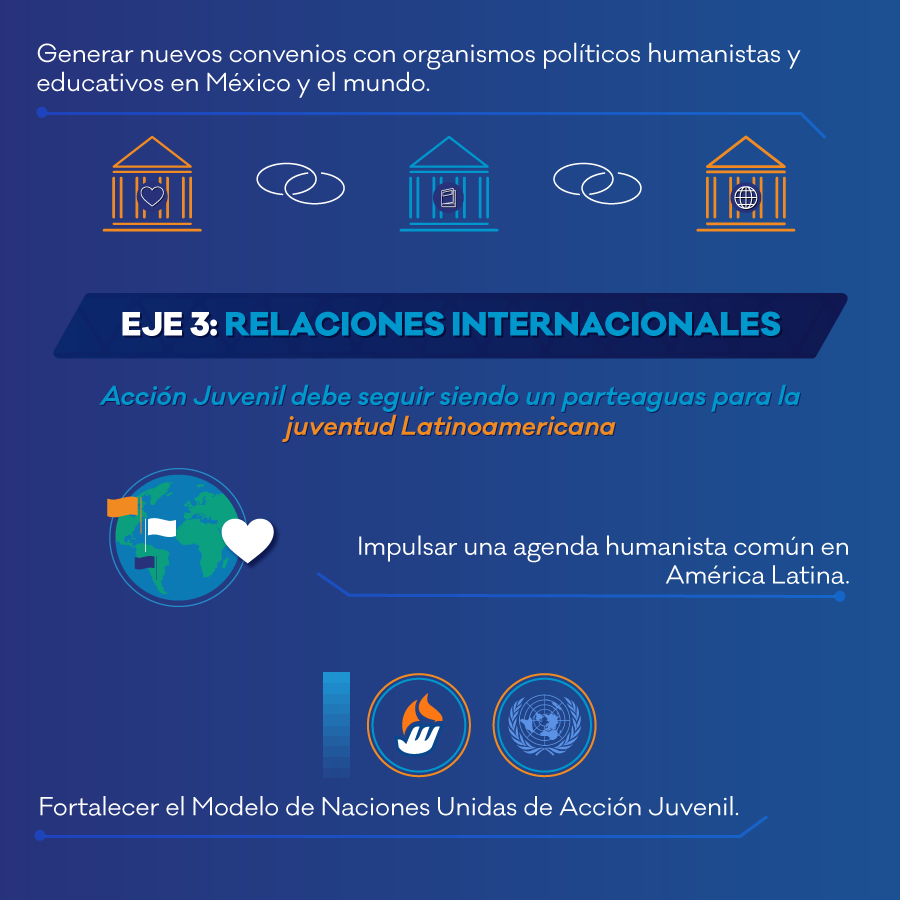 Generar nuevos convenios con organismos políticos humanistas y educativos en México y el mundo.

EJE 3: RELACIONES INTERNACIONALES

Acción Juvenil debe seguir siendo un parteaguas para la juventud Latinoamericana

Impulsar una agenda humanista común en América Latina.

Fortalecer el Modelo de Naciones Unidas de Acción Juvenil.